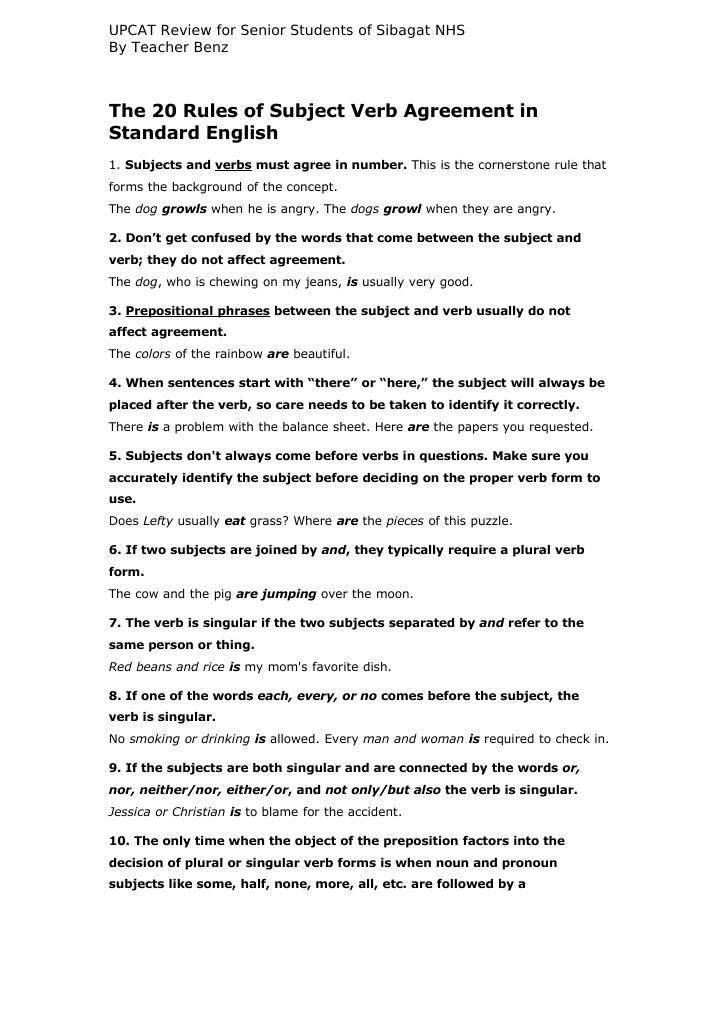 UPCAT Review for Senior Students of Sibagat NHS
By Teacher Benz

The 20 Rules of Subject Verb Agreement in Standard English

1. Subjects and verbs must agree in number. This is the cornerstone rule that forms the background of the concept.
The dog growls when he is angry. The dogs growl when they are angry.

2. Don't get confused by the words that come between the subject and verb; they do not affect agreement.
The dog, who is chewing on my jeans, is usually very good.

3. Prepositional phrases between the subject and verb usually do not affect agreement.
The colors of the rainbow are beautiful.

4. When sentences start with "there" or "here," the subject will always be placed after the verb, so care needs to be taken to identify it correctly.
There is a problem with the balance sheet. Here are the papers you requested.

5. Subjects don't always come before verbs in questions. Make sure you accurately identify the subject before deciding on the proper verb form to use.
Does Lefty usually eat grass? Where are the pieces of this puzzle.

6. If two subjects are joined by and, they typically require a plural verb form.
The cow and the pig are jumping over the moon.

7. The verb is singular if the two subjects separated by and refer to the same person or thing.
Red beans and rice is my mom's favorite dish.

8. If one of the words each, every, or no comes before the subject, the verb is singular.
No smoking or drinking is allowed. Every man and woman is required to check in.

9. If the subjects are both singular and are connected by the words or, nor, neither/nor, either/or, and not only/but also the verb is singular.
Jessica or Christian is to blame for the accident.

10. The only time when the object of the preposition factors into the decision of plural or singular verb forms is when noun and pronoun subjects like some, half, none, more, all, etc. are followed by a